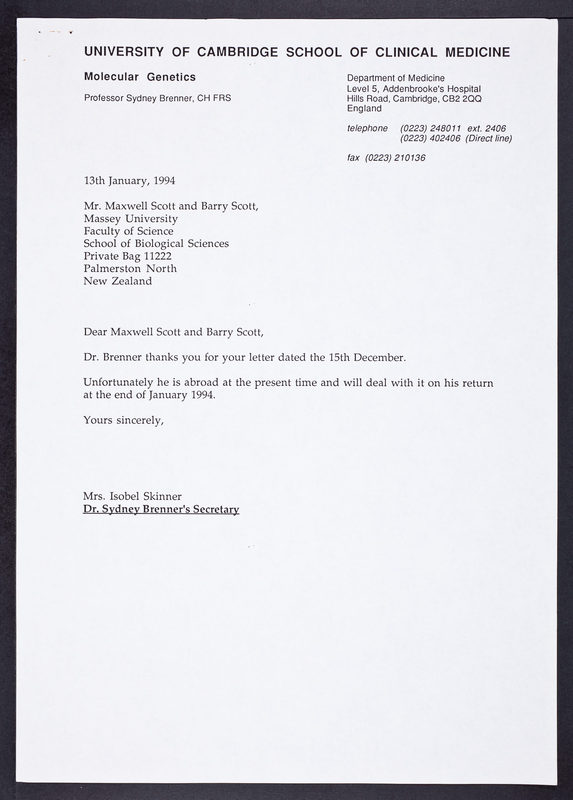 UNIVERSITY OF CAMBRIDGE SCHOOL OF CLINICAL MEDICINE

Molecular Genetics

Professor Sydney Brenner, CH FRS

Department of Medicine
Level 5, Addenbrooke's Hospital
Hills Road, Cambridge, CB2 2QQ
England

telephone (0223) 248011 ext. 2406
(0223) 402406 (Direct line)

fax (0223) 210136

13th January, 1994

Mr. Maxwell Scott and Barry Scott,
Massey University
Faculty of Science
School of Biological Sciences
Private Bag 11222
Palmerston North
New Zealand

Dear Maxwell Scott and Barry Scott,

Dr. Brenner thanks you for your letter dated the 15th December.

Unfortunately he is abroad at the present time and will deal with it on his return at the end of January 1994.

Yours sincerely,

Mrs. Isobel Skinner
Dr. Sydney Brenner's Secretary